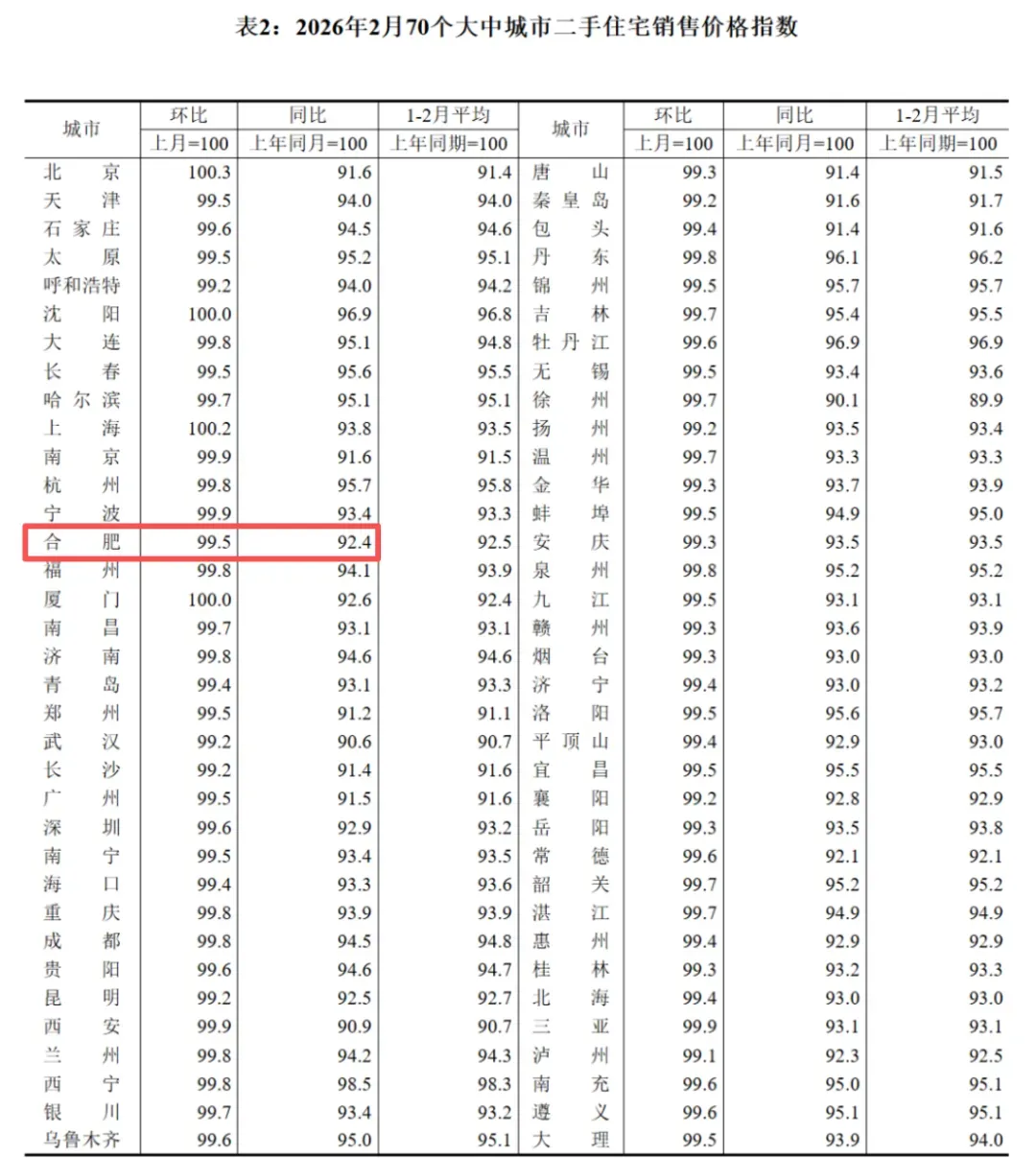 表2：2026年2月70个大中城市二手住宅销售价格指数

| 城市 | 环比 | 同比 | 1-2月平均 | 城市 | 环比 | 同比 | 1-2月平均 |
|---|---|---|---|---|---|---|---|
| | 上月=100 | 上年同月=100 | 上年同期=100 | | 上月=100 | 上年同月=100 | 上年同期=100 |
| 北京 | 100.3 | 91.6 | 91.4 | 唐山 | 99.3 | 91.4 | 91.5 |
| 天津 | 99.5 | 94.0 | 94.0 | 秦皇岛 | 99.2 | 91.6 | 91.7 |
| 石家庄 | 99.6 | 94.5 | 94.6 | 包头 | 99.4 | 91.4 | 91.6 |
| 太原 | 99.5 | 95.2 | 95.1 | 丹东 | 99.8 | 96.1 | 96.2 |
| 呼和浩特 | 99.2 | 94.0 | 94.2 | 锦州 | 99.5 | 95.7 | 95.7 |
| 沈阳 | 100.0 | 96.9 | 96.8 | 吉林 | 99.7 | 95.4 | 95.5 |
| 大连 | 99.8 | 95.1 | 94.8 | 牡丹江 | 99.6 | 96.9 | 96.9 |
| 长春 | 99.5 | 95.6 | 95.5 | 无锡 | 99.5 | 93.4 | 93.6 |
| 哈尔滨 | 99.7 | 95.1 | 95.1 | 徐州 | 99.7 | 90.1 | 89.9 |
| 上海 | 100.2 | 93.8 | 93.5 | 扬州 | 99.2 | 93.5 | 93.4 |
| 南京 | 99.9 | 91.6 | 91.5 | 温州 | 99.7 | 93.3 | 93.3 |
| 杭州 | 99.8 | 95.7 | 95.8 | 金华 | 99.3 | 93.7 | 93.9 |
| 宁波 | 99.9 | 93.4 | 93.3 | 蚌埠 | 99.5 | 94.9 | 95.0 |
| 合肥 | 99.5 | 92.4 | 92.5 | 安庆 | 99.3 | 93.5 | 93.5 |
| 福州 | 99.8 | 94.1 | 93.9 | 泉州 | 99.8 | 95.2 | 95.2 |
| 厦门 | 100.0 | 92.6 | 92.4 | 九江 | 99.5 | 93.1 | 93.1 |
| 南昌 | 99.7 | 93.1 | 93.1 | 赣州 | 99.3 | 93.6 | 93.9 |
| 济南 | 99.8 | 94.6 | 94.6 | 烟台 | 99.3 | 93.0 | 93.0 |
| 青岛 | 99.4 | 93.1 | 93.3 | 济宁 | 99.4 | 93.0 | 93.2 |
| 郑州 | 99.5 | 91.2 | 91.1 | 洛阳 | 99.5 | 95.6 | 95.7 |
| 武汉 | 99.2 | 90.6 | 90.7 | 平顶山 | 99.4 | 92.9 | 93.0 |
| 长沙 | 99.2 | 91.4 | 91.6 | 宜昌 | 99.5 | 95.5 | 95.5 |
| 广州 | 99.5 | 91.5 | 91.6 | 襄阳 | 99.2 | 92.8 | 92.9 |
| 深圳 | 99.6 | 92.9 | 93.2 | 岳阳 | 99.3 | 93.5 | 93.8 |
| 南宁 | 99.5 | 93.4 | 93.5 | 常德 | 99.6 | 92.1 | 92.1 |
| 海口 | 99.4 | 93.3 | 93.6 | 韶关 | 99.7 | 95.2 | 95.2 |
| 重庆 | 99.8 | 93.9 | 93.9 | 湛江 | 99.7 | 94.9 | 94.9 |
| 成都 | 99.8 | 94.5 | 94.8 | 惠州 | 99.4 | 92.9 | 92.9 |
| 贵阳 | 99.6 | 94.6 | 94.7 | 桂林 | 99.3 | 93.2 | 93.3 |
| 昆明 | 99.2 | 92.5 | 92.7 | 北海 | 99.4 | 93.0 | 93.0 |
| 西安 | 99.9 | 90.9 | 90.7 | 三亚 | 99.9 | 93.1 | 93.1 |
| 兰州 | 99.8 | 94.2 | 94.3 | 泸州 | 99.1 | 92.3 | 92.5 |
| 西宁 | 99.8 | 98.5 | 98.3 | 南充 | 99.6 | 95.0 | 95.1 |
| 银川 | 99.7 | 93.4 | 93.2 | 遵义 | 99.6 | 95.1 | 95.1 |
| 乌鲁木齐 | 99.6 | 95.0 | 95.1 | 大理 | 99.5 | 93.9 | 94.0 |